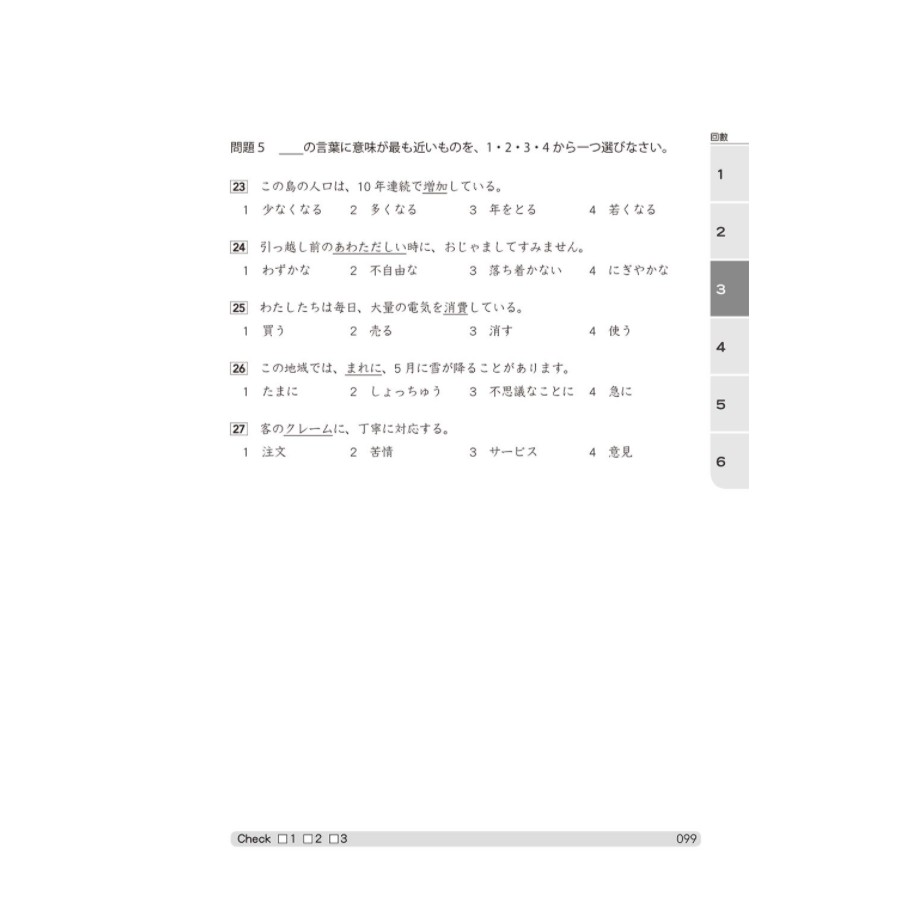 問題5　＿＿の言葉に意味が最も近いものを、1・2・3・4から一つ選びなさい。

23　この島の人口は、10年連続で増加している。
1　少なくなる　2　多くなる　3　年をとる　4　若くなる

24　引っ越し前のあわただしい時に、おじゃましてすみません。
1　わずかな　2　不自由な　3　落ち着かない　4　にぎやかな

25　わたしたちは毎日、大量の電気を消費している。
1　買う　2　売る　3　消す　4　使う

26　この地域では、まれに、5月に雪が降ることがあります。
1　たまに　2　しょっちゅう　3　不思議なことに　4　急に

27　客のクレームに、丁寧に対応する。
1　注文　2　苦情　3　サービス　4　意見

回数
1
2
3
4
5
6

Check □1 □2 □3　099